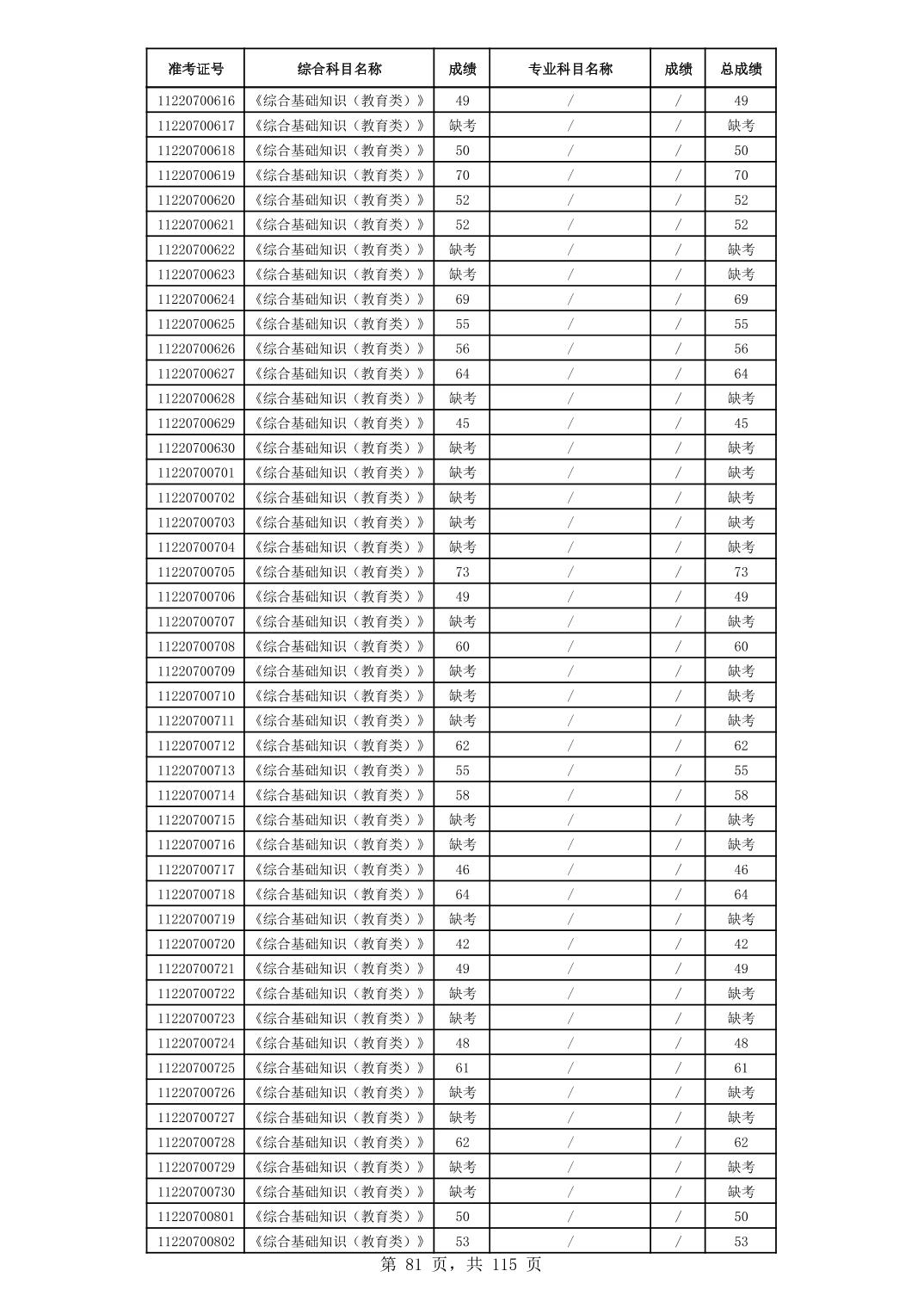 | 准考证号 | 综合科目名称 | 成绩 | 专业科目名称 | 成绩 | 总成绩 |
|---|---|---|---|---|---|
| 11220700616 | 《综合基础知识（教育类）》 | 49 | / | / | 49 |
| 11220700617 | 《综合基础知识（教育类）》 | 缺考 | / | / | 缺考 |
| 11220700618 | 《综合基础知识（教育类）》 | 50 | / | / | 50 |
| 11220700619 | 《综合基础知识（教育类）》 | 70 | / | / | 70 |
| 11220700620 | 《综合基础知识（教育类）》 | 52 | / | / | 52 |
| 11220700621 | 《综合基础知识（教育类）》 | 52 | / | / | 52 |
| 11220700622 | 《综合基础知识（教育类）》 | 缺考 | / | / | 缺考 |
| 11220700623 | 《综合基础知识（教育类）》 | 缺考 | / | / | 缺考 |
| 11220700624 | 《综合基础知识（教育类）》 | 69 | / | / | 69 |
| 11220700625 | 《综合基础知识（教育类）》 | 55 | / | / | 55 |
| 11220700626 | 《综合基础知识（教育类）》 | 56 | / | / | 56 |
| 11220700627 | 《综合基础知识（教育类）》 | 64 | / | / | 64 |
| 11220700628 | 《综合基础知识（教育类）》 | 缺考 | / | / | 缺考 |
| 11220700629 | 《综合基础知识（教育类）》 | 45 | / | / | 45 |
| 11220700630 | 《综合基础知识（教育类）》 | 缺考 | / | / | 缺考 |
| 11220700701 | 《综合基础知识（教育类）》 | 缺考 | / | / | 缺考 |
| 11220700702 | 《综合基础知识（教育类）》 | 缺考 | / | / | 缺考 |
| 11220700703 | 《综合基础知识（教育类）》 | 缺考 | / | / | 缺考 |
| 11220700704 | 《综合基础知识（教育类）》 | 缺考 | / | / | 缺考 |
| 11220700705 | 《综合基础知识（教育类）》 | 73 | / | / | 73 |
| 11220700706 | 《综合基础知识（教育类）》 | 49 | / | / | 49 |
| 11220700707 | 《综合基础知识（教育类）》 | 缺考 | / | / | 缺考 |
| 11220700708 | 《综合基础知识（教育类）》 | 60 | / | / | 60 |
| 11220700709 | 《综合基础知识（教育类）》 | 缺考 | / | / | 缺考 |
| 11220700710 | 《综合基础知识（教育类）》 | 缺考 | / | / | 缺考 |
| 11220700711 | 《综合基础知识（教育类）》 | 缺考 | / | / | 缺考 |
| 11220700712 | 《综合基础知识（教育类）》 | 62 | / | / | 62 |
| 11220700713 | 《综合基础知识（教育类）》 | 55 | / | / | 55 |
| 11220700714 | 《综合基础知识（教育类）》 | 58 | / | / | 58 |
| 11220700715 | 《综合基础知识（教育类）》 | 缺考 | / | / | 缺考 |
| 11220700716 | 《综合基础知识（教育类）》 | 缺考 | / | / | 缺考 |
| 11220700717 | 《综合基础知识（教育类）》 | 46 | / | / | 46 |
| 11220700718 | 《综合基础知识（教育类）》 | 64 | / | / | 64 |
| 11220700719 | 《综合基础知识（教育类）》 | 缺考 | / | / | 缺考 |
| 11220700720 | 《综合基础知识（教育类）》 | 42 | / | / | 42 |
| 11220700721 | 《综合基础知识（教育类）》 | 49 | / | / | 49 |
| 11220700722 | 《综合基础知识（教育类）》 | 缺考 | / | / | 缺考 |
| 11220700723 | 《综合基础知识（教育类）》 | 缺考 | / | / | 缺考 |
| 11220700724 | 《综合基础知识（教育类）》 | 48 | / | / | 48 |
| 11220700725 | 《综合基础知识（教育类）》 | 61 | / | / | 61 |
| 11220700726 | 《综合基础知识（教育类）》 | 缺考 | / | / | 缺考 |
| 11220700727 | 《综合基础知识（教育类）》 | 缺考 | / | / | 缺考 |
| 11220700728 | 《综合基础知识（教育类）》 | 62 | / | / | 62 |
| 11220700729 | 《综合基础知识（教育类）》 | 缺考 | / | / | 缺考 |
| 11220700730 | 《综合基础知识（教育类）》 | 缺考 | / | / | 缺考 |
| 11220700801 | 《综合基础知识（教育类）》 | 50 | / | / | 50 |
| 11220700802 | 《综合基础知识（教育类）》 | 53 | / | / | 53 |

第 81 页，共 115 页